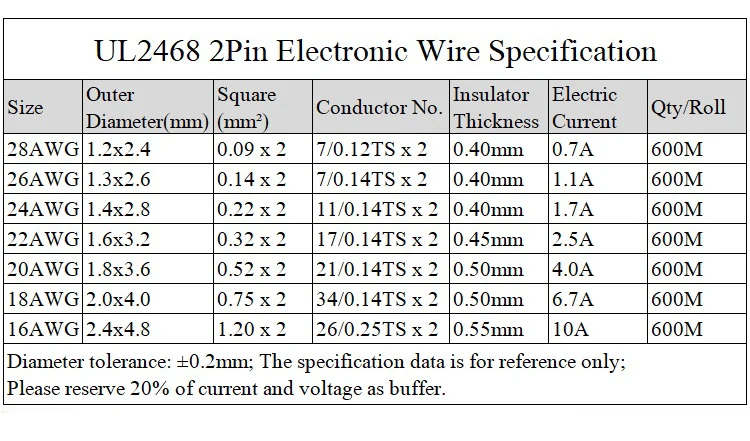 UL2468 2Pin Electronic Wire Specification

| Size | Outer Diameter(mm) | Square ($mm^2$) | Conductor No. | Insulator Thickness | Electric Current | Qty/Roll |
|---|---|---|---|---|---|---|
| 28AWG | 1.2x2.4 | 0.09 x 2 | 7/0.12TS x 2 | 0.40mm | 0.7A | 600M |
| 26AWG | 1.3x2.6 | 0.14 x 2 | 7/0.14TS x 2 | 0.40mm | 1.1A | 600M |
| 24AWG | 1.4x2.8 | 0.22 x 2 | 11/0.14TS x 2 | 0.40mm | 1.7A | 600M |
| 22AWG | 1.6x3.2 | 0.32 x 2 | 17/0.14TS x 2 | 0.45mm | 2.5A | 600M |
| 20AWG | 1.8x3.6 | 0.52 x 2 | 21/0.14TS x 2 | 0.50mm | 4.0A | 600M |
| 18AWG | 2.0x4.0 | 0.75 x 2 | 34/0.14TS x 2 | 0.50mm | 6.7A | 600M |
| 16AWG | 2.4x4.8 | 1.20 x 2 | 26/0.25TS x 2 | 0.55mm | 10A | 600M |

Diameter tolerance: ±0.2mm; The specification data is for reference only;
Please reserve 20% of current and voltage as buffer.